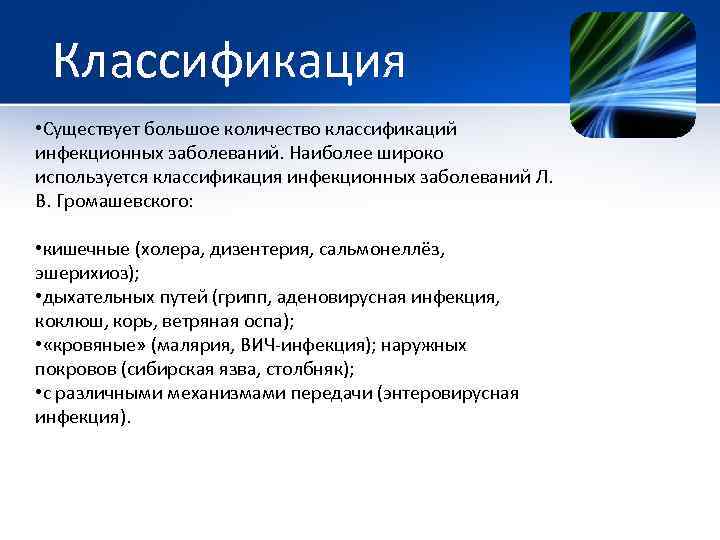 Классификация

•Существует большое количество классификаций инфекционных заболеваний. Наиболее широко используется классификация инфекционных заболеваний Л. В. Громашевского:

•кишечные (холера, дизентерия, сальмонеллёз, эшерихиоз);
•дыхательных путей (грипп, аденовирусная инфекция, коклюш, корь, ветряная оспа);
•«кровяные» (малярия, ВИЧ-инфекция); наружных покровов (сибирская язва, столбняк);
•с различными механизмами передачи (энтеровирусная инфекция).